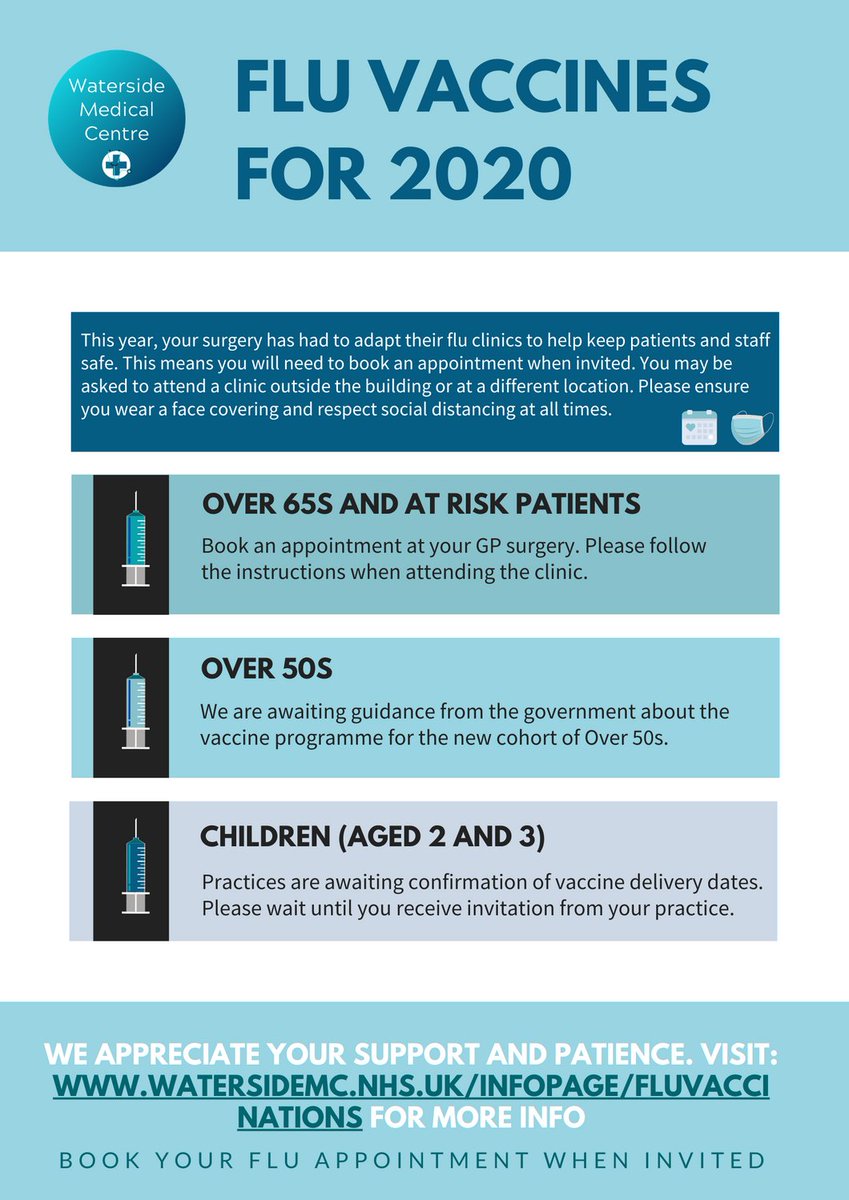 Waterside Medical Centre

FLU VACCINES FOR 2020

This year, your surgery has had to adapt their flu clinics to help keep patients and staff safe. This means you will need to book an appointment when invited. You may be asked to attend a clinic outside the building or at a different location. Please ensure you wear a face covering and respect social distancing at all times.

OVER 65S AND AT RISK PATIENTS

Book an appointment at your GP surgery. Please follow the instructions when attending the clinic.

OVER 50S

We are awaiting guidance from the government about the vaccine programme for the new cohort of Over 50s.

CHILDREN (AGED 2 AND 3)

Practices are awaiting confirmation of vaccine delivery dates. Please wait until you receive invitation from your practice.

WE APPRECIATE YOUR SUPPORT AND PATIENCE. VISIT: WWW.WATERSIDEMC.NHS.UK/INFOPAGE/FLUVACCINATIONS FOR MORE INFO

BOOK YOUR FLU APPOINTMENT WHEN INVITED